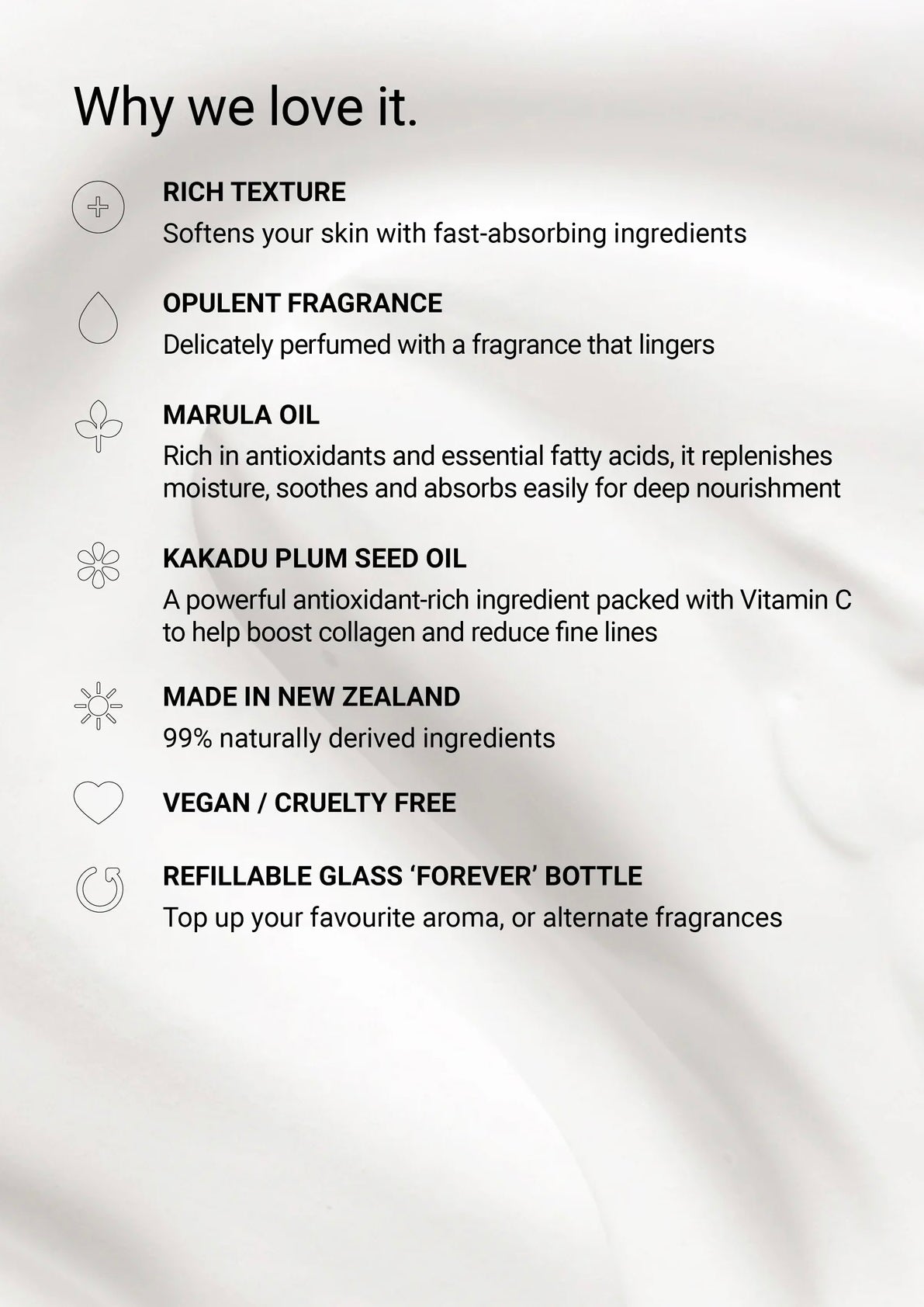 Why we love it.

RICH TEXTURE
Softens your skin with fast-absorbing ingredients

OPULENT FRAGRANCE
Delicately perfumed with a fragrance that lingers

MARULA OIL
Rich in antioxidants and essential fatty acids, it replenishes moisture, soothes and absorbs easily for deep nourishment

KAKADU PLUM SEED OIL
A powerful antioxidant-rich ingredient packed with Vitamin C to help boost collagen and reduce fine lines

MADE IN NEW ZEALAND
99% naturally derived ingredients

VEGAN / CRUELTY FREE

REFILLABLE GLASS 'FOREVER' BOTTLE
Top up your favourite aroma, or alternate fragrances